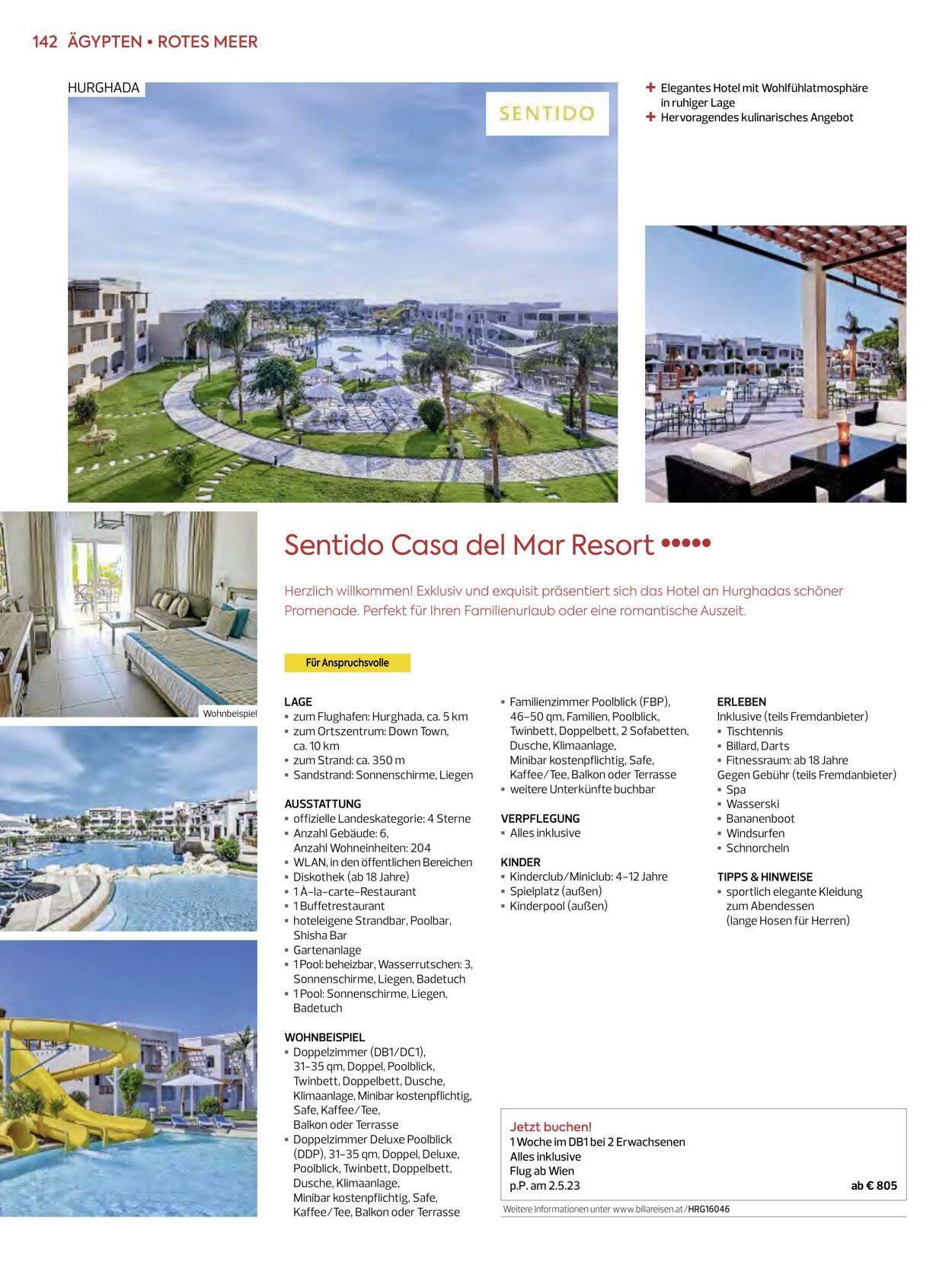 142 ÄGYPTEN • ROTES MEER

HURGHADA

SENTIDO

+ Elegantes Hotel mit Wohlfühlatmosphäre in ruhiger Lage
+ Hervoragendes kulinarisches Angebot

Wohnbeispiel

Sentido Casa del Mar Resort •••••

Herzlich willkommen! Exklusiv und exquisit präsentiert sich das Hotel an Hurghadas schöner Promenade. Perfekt für Ihren Familienurlaub oder eine romantische Auszeit.

Für Anspruchsvolle

LAGE
▪ zum Flughafen: Hurghada, ca. 5 km
▪ zum Ortszentrum: Down Town, ca. 10 km
▪ zum Strand: ca. 350 m
▪ Sandstrand: Sonnenschirme, Liegen

AUSSTATTUNG
▪ offizielle Landeskategorie: 4 Sterne
▪ Anzahl Gebäude: 6, Anzahl Wohneinheiten: 204
▪ WLAN, in den öffentlichen Bereichen
▪ Diskothek (ab 18 Jahre)
▪ 1 À-la-carte-Restaurant
▪ 1 Buffetrestaurant
▪ hoteleigene Strandbar, Poolbar, Shisha Bar
▪ Gartenanlage
▪ 1 Pool: beheizbar, Wasserrutschen: 3, Sonnenschirme, Liegen, Badetuch
▪ 1 Pool: Sonnenschirme, Liegen, Badetuch

WOHNBEISPIEL
▪ Doppelzimmer (DB1/DC1), 31-35 qm, Doppel, Poolblick, Twinbett, Doppelbett, Dusche, Klimaanlage, Minibar kostenpflichtig, Safe, Kaffee/Tee, Balkon oder Terrasse
▪ Doppelzimmer Deluxe Poolblick (DDP), 31-35 qm, Doppel, Deluxe, Poolblick, Twinbett, Doppelbett, Dusche, Klimaanlage, Minibar kostenpflichtig, Safe, Kaffee/Tee, Balkon oder Terrasse
▪ Familienzimmer Poolblick (FBP), 46-50 qm, Familien, Poolblick, Twinbett, Doppelbett, 2 Sofabetten, Dusche, Klimaanlage, Minibar kostenpflichtig, Safe, Kaffee/Tee, Balkon oder Terrasse
▪ weitere Unterkünfte buchbar

VERPFLEGUNG
▪ Alles inklusive

KINDER
▪ Kinderclub/Miniclub: 4-12 Jahre
▪ Spielplatz (außen)
▪ Kinderpool (außen)

ERLEBEN
Inklusive (teils Fremdanbieter)
▪ Tischtennis
▪ Billard, Darts
▪ Fitnessraum: ab 18 Jahre
Gegen Gebühr (teils Fremdanbieter)
▪ Spa
▪ Wasserski
▪ Bananenboot
▪ Windsurfen
▪ Schnorcheln

TIPPS & HINWEISE
▪ sportlich elegante Kleidung zum Abendessen (lange Hosen für Herren)

Jetzt buchen!
1 Woche im DB1 bei 2 Erwachsenen
Alles inklusive
Flug ab Wien
p.P. am 2.5.23 ab € 805

Weitere Informationen unter www.billareisen.at/HRG16046